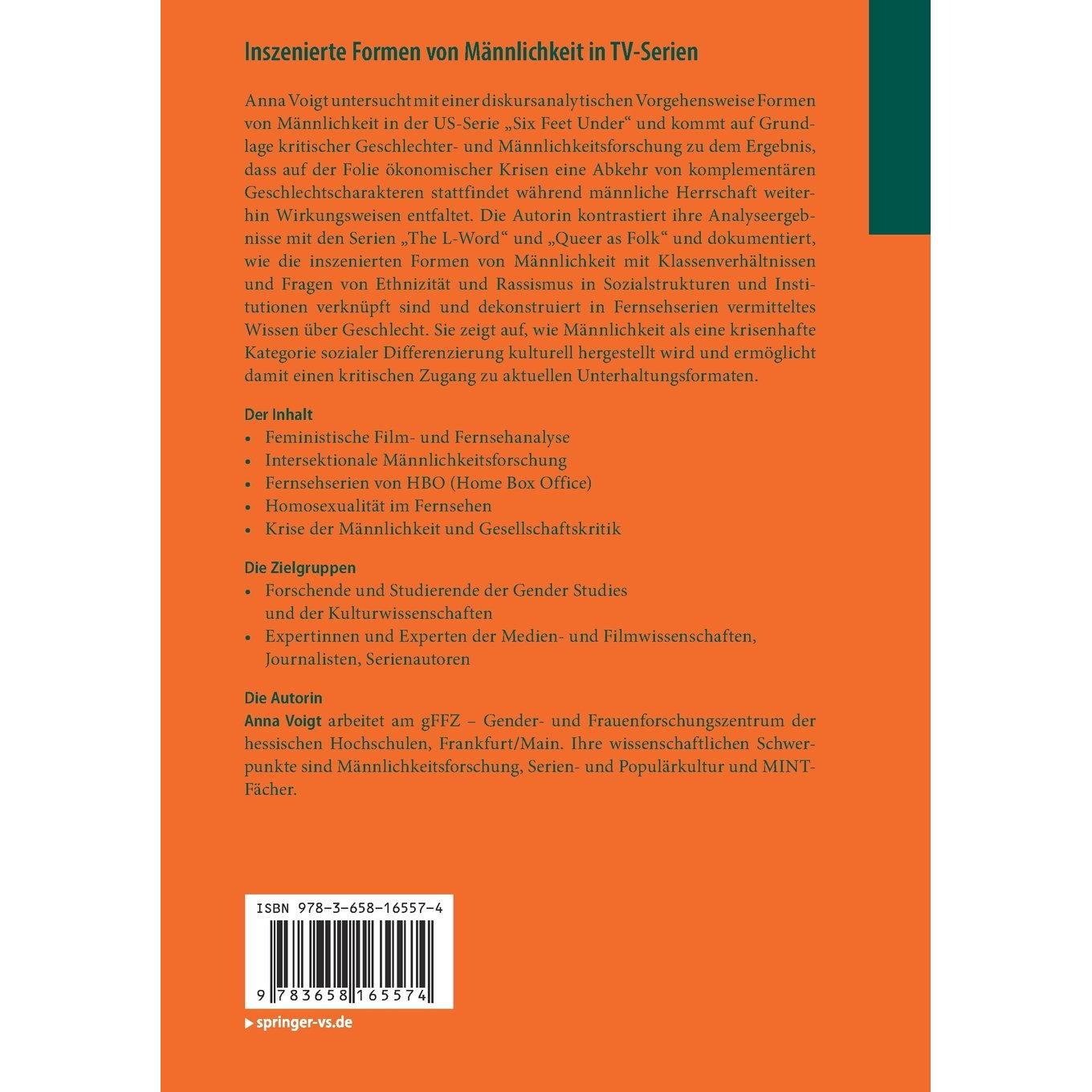 Inszenierte Formen von Männlichkeit in TV-Serien

Anna Voigt untersucht mit einer diskursanalytischen Vorgehensweise Formen von Männlichkeit in der US-Serie „Six Feet Under“ und kommt auf Grundlage kritischer Geschlechter- und Männlichkeitsforschung zu dem Ergebnis, dass auf der Folie ökonomischer Krisen eine Abkehr von komplementären Geschlechtscharakteren stattfindet während männliche Herrschaft weiterhin Wirkungsweisen entfaltet. Die Autorin kontrastiert ihre Analyseergebnisse mit den Serien „The L-Word“ und „Queer as Folk“ und dokumentiert, wie die inszenierten Formen von Männlichkeit mit Klassenverhältnissen und Fragen von Ethnizität und Rassismus in Sozialstrukturen und Institutionen verknüpft sind und dekonstruiert in Fernsehserien vermitteltes Wissen über Geschlecht. Sie zeigt auf, wie Männlichkeit als eine krisenhafte Kategorie sozialer Differenzierung kulturell hergestellt wird und ermöglicht damit einen kritischen Zugang zu aktuellen Unterhaltungsformaten.

Der Inhalt
• Feministische Film- und Fernsehanalyse
• Intersektionale Männlichkeitsforschung
• Fernsehserien von HBO (Home Box Office)
• Homosexualität im Fernsehen
• Krise der Männlichkeit und Gesellschaftskritik

Die Zielgruppen
• Forschende und Studierende der Gender Studies und der Kulturwissenschaften
• Expertinnen und Experten der Medien- und Filmwissenschaften, Journalisten, Serienautoren

Die Autorin
Anna Voigt arbeitet am gFFZ – Gender- und Frauenforschungszentrum der hessischen Hochschulen, Frankfurt/Main. Ihre wissenschaftlichen Schwerpunkte sind Männlichkeitsforschung, Serien- und Populärkultur und MINT-Fächer.

ISBN 978-3-658-16557-4

9 783658 165574

▸ springer-vs.de